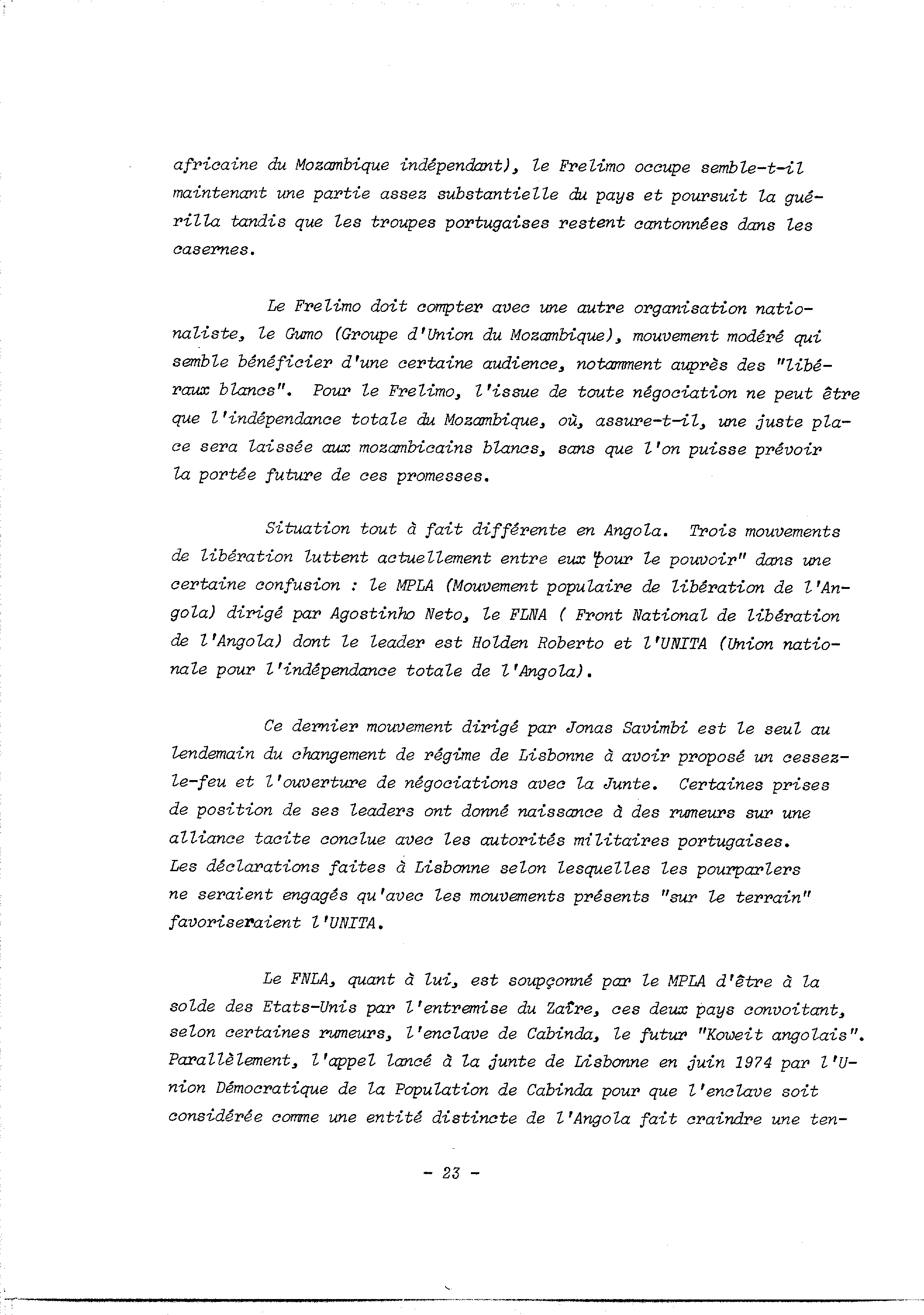 africaine du Mozambique indépendant), le Frelimo occupe semble-t-il maintenant une partie assez substantielle du pays et poursuit la guérilla tandis que les troupes portugaises restent cantonnées dans les casernes.

Le Frelimo doit compter avec une autre organisation nationaliste, le Gumo (Groupe d'Union du Mozambique), mouvement modéré qui semble bénéficier d'une certaine audience, notamment auprès des "libéraux blancs". Pour le Frelimo, l'issue de toute négociation ne peut être que l'indépendance totale du Mozambique, où, assure-t-il, une juste place sera laissée aux mozambicains blancs, sans que l'on puisse prévoir la portée future de ces promesses.

Situation tout à fait différente en Angola. Trois mouvements de libération luttent actuellement entre eux "pour le pouvoir" dans une certaine confusion : le MPLA (Mouvement populaire de libération de l'Angola) dirigé par Agostinho Neto, le FLNA ( Front National de libération de l'Angola) dont le leader est Holden Roberto et l'UNITA (Union nationale pour l'indépendance totale de l'Angola).

Ce dernier mouvement dirigé par Jonas Savimbi est le seul au lendemain du changement de régime de Lisbonne à avoir proposé un cessez-le-feu et l'ouverture de négociations avec la Junte. Certaines prises de position de ses leaders ont donné naissance à des rumeurs sur une alliance tacite conclue avec les autorités militaires portugaises. Les déclarations faites à Lisbonne selon lesquelles les pourparlers ne seraient engagés qu'avec les mouvements présents "sur le terrain" favoriseraient l'UNITA.

Le FNLA, quant à lui, est soupçonné par le MPLA d'être à la solde des Etats-Unis par l'entremise du Zaïre, ces deux pays convoitant, selon certaines rumeurs, l'enclave de Cabinda, le futur "Koweit angolais". Parallèlement, l'appel lancé à la junte de Lisbonne en juin 1974 par l'Union Démocratique de la Population de Cabinda pour que l'enclave soit considérée comme une entité distincte de l'Angola fait craindre une ten-

- 23 -